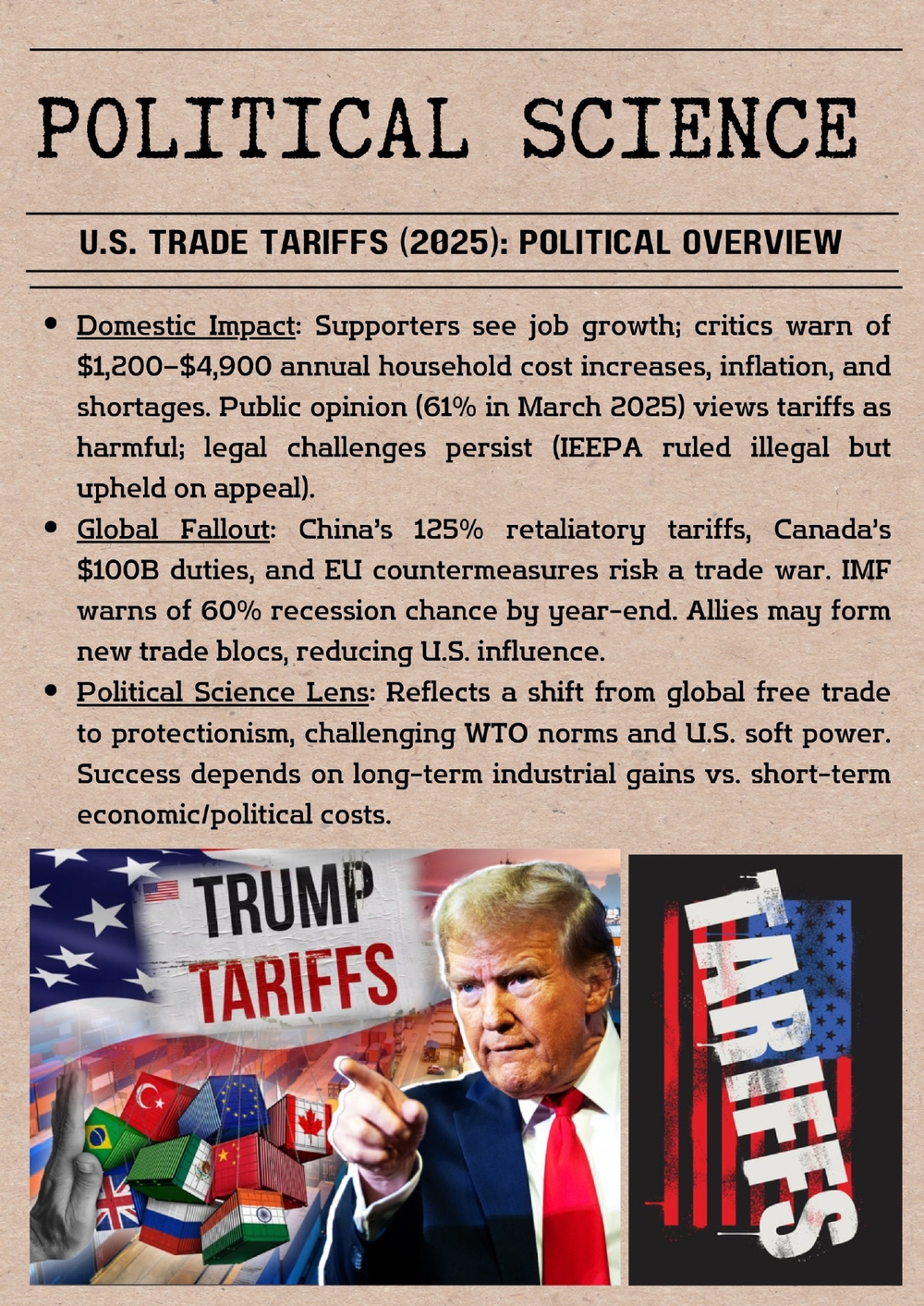 POLITICAL SCIENCE

U.S. TRADE TARIFFS (2025): POLITICAL OVERVIEW

• Domestic Impact: Supporters see job growth; critics warn of $1,200–$4,900 annual household cost increases, inflation, and shortages. Public opinion (61% in March 2025) views tariffs as harmful; legal challenges persist (IEEPA ruled illegal but upheld on appeal).
• Global Fallout: China's 125% retaliatory tariffs, Canada's $100B duties, and EU countermeasures risk a trade war. IMF warns of 60% recession chance by year-end. Allies may form new trade blocs, reducing U.S. influence.
• Political Science Lens: Reflects a shift from global free trade to protectionism, challenging WTO norms and U.S. soft power. Success depends on long-term industrial gains vs. short-term economic/political costs.

TRUMP
TARIFFS

TARIFFS